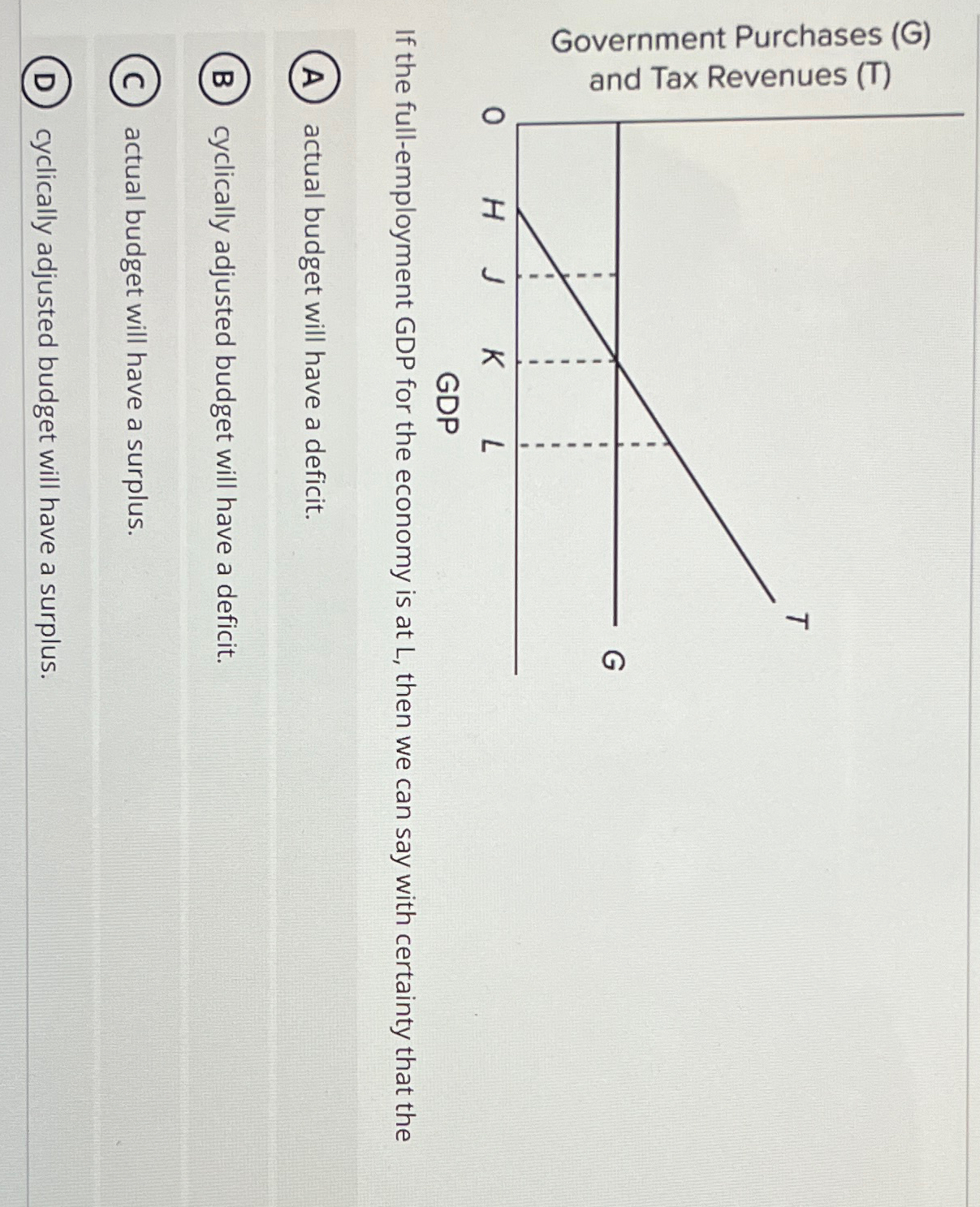 Government Purchases (G) and Tax Revenues (T)

T

G

0 H J K L

GDP

If the full-employment GDP for the economy is at L, then we can say with certainty that the

A actual budget will have a deficit.

B cyclically adjusted budget will have a deficit.

C actual budget will have a surplus.

D cyclically adjusted budget will have a surplus.